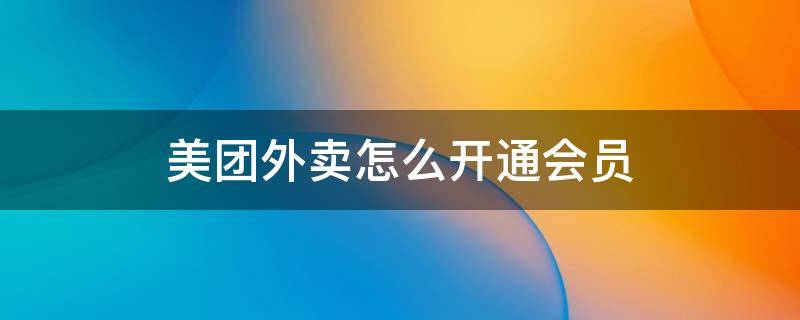 美团外卖怎么开通会员